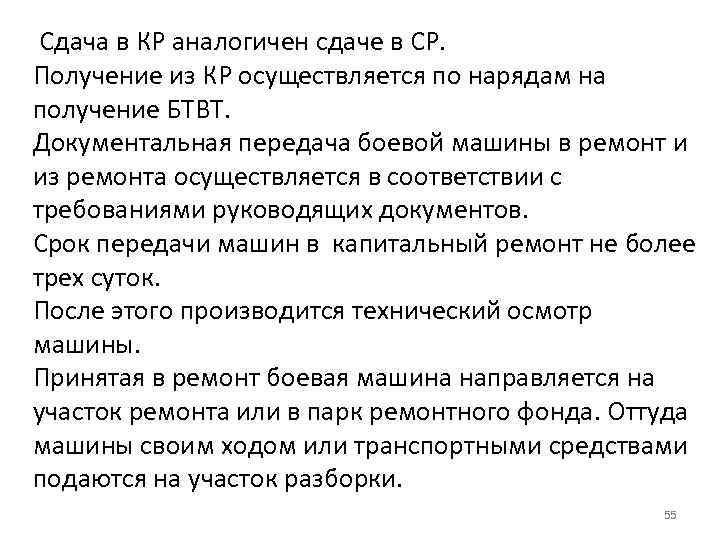 Сдача в КР аналогичен сдаче в СР.
Получение из КР осуществляется по нарядам на получение БТВТ.
Документальная передача боевой машины в ремонт и из ремонта осуществляется в соответствии с требованиями руководящих документов.
Срок передачи машин в капитальный ремонт не более трех суток.
После этого производится технический осмотр машины.
Принятая в ремонт боевая машина направляется на участок ремонта или в парк ремонтного фонда. Оттуда машины своим ходом или транспортными средствами подаются на участок разборки.

55